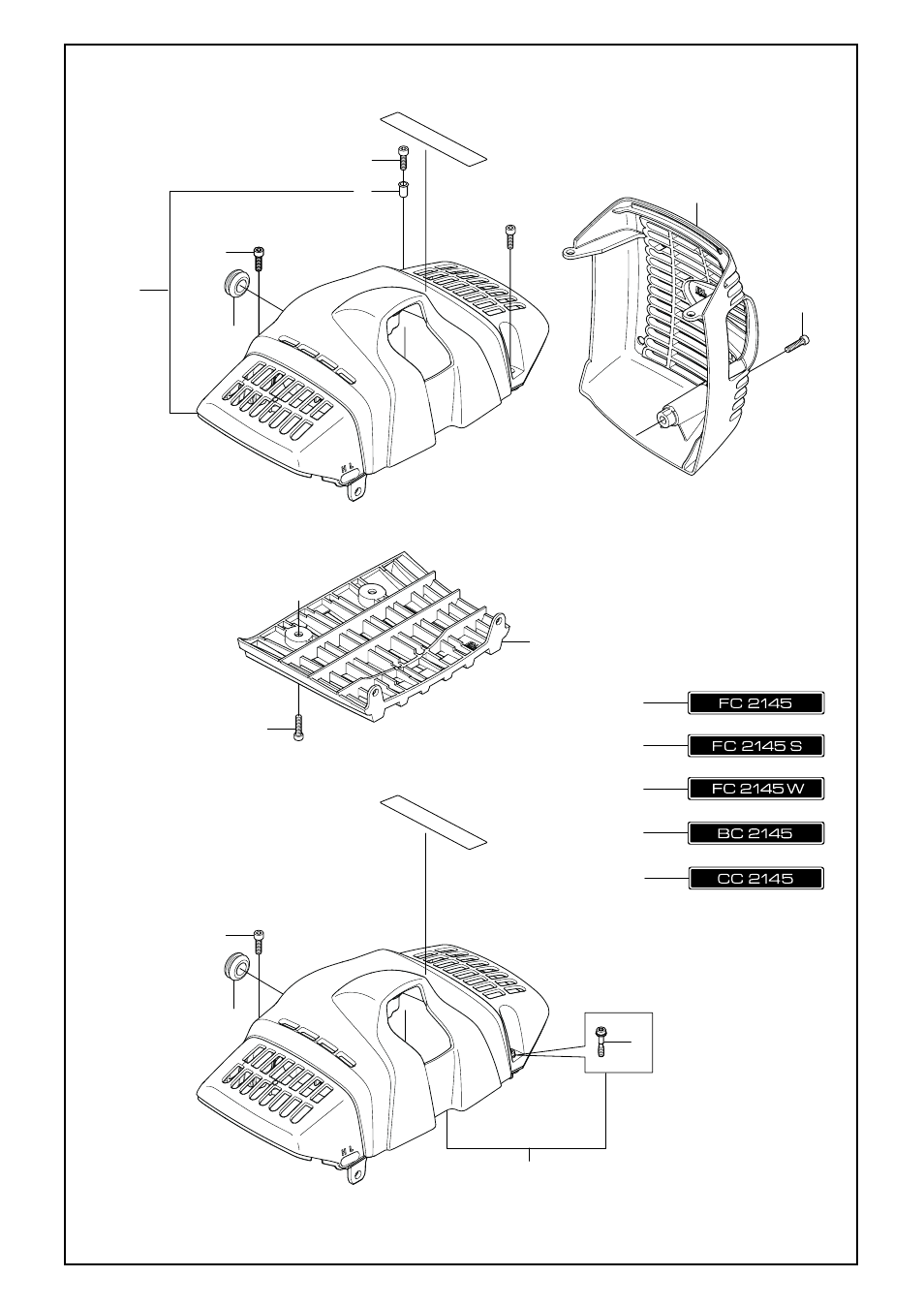 FC 2145

FC 2145 S

FC 2145 W

BC 2145

CC 2145